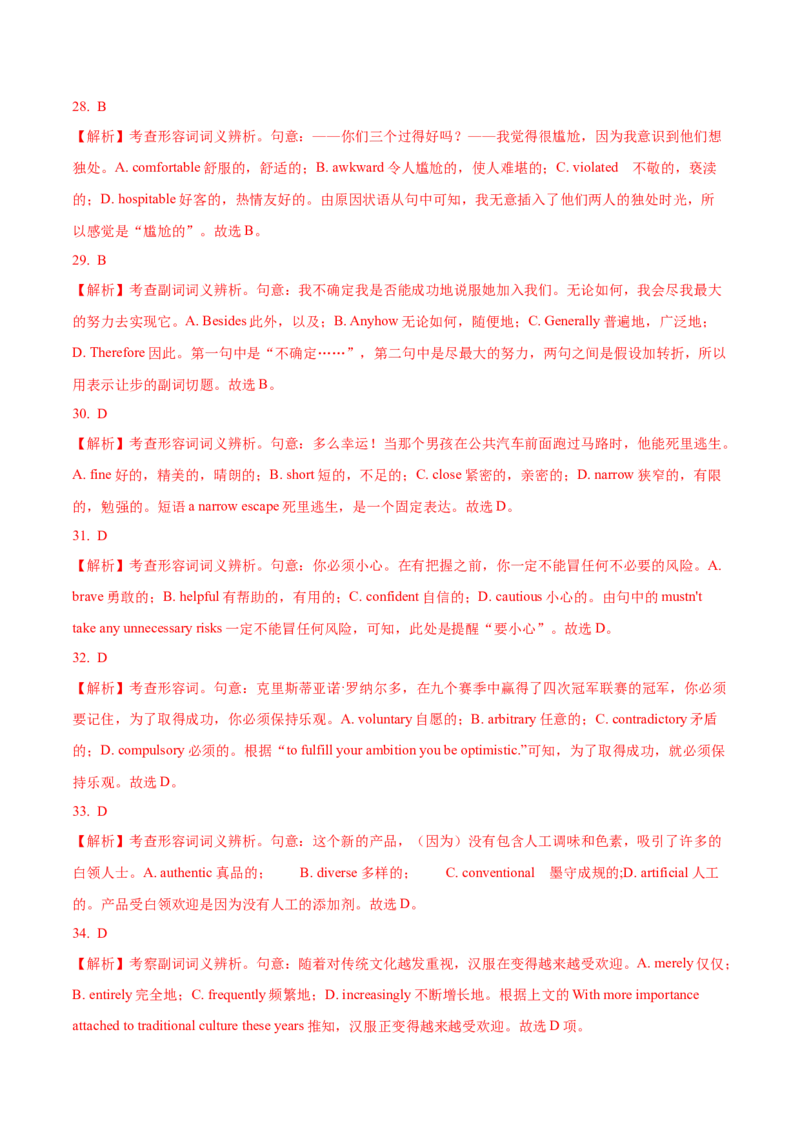 28. B

【解析】考查形容词词义辨析。句意：——你们三个过得好吗？——我觉得很尴尬，因为我意识到他们想独处。A. comfortable 舒服的，舒适的；B. awkward 令人尴尬的，使人难堪的；C. violated 不敬的，亵渎的；D. hospitable 好客的，热情友好的。由原因状语从句中可知，我无意插入了他们两人的独处时光，所以感觉是“尴尬的”。故选 B。

29. B

【解析】考查副词词义辨析。句意：我不确定我是否能成功地说服她加入我们。无论如何，我会尽我最大的努力去实现它。A. Besides 此外，以及；B. Anyhow 无论如何，随便地；C. Generally 普遍地，广泛地；D. Therefore 因此。第一句中是“不确定……”，第二句中是尽最大的努力，两句之间是假设加转折，所以用表示让步的副词切题。故选 B。

30. D

【解析】考查形容词词义辨析。句意：多么幸运！当那个男孩在公共汽车前面跑过马路时，他能死里逃生。A. fine 好的，精美的，晴朗的；B. short 短的，不足的；C. close 紧密的，亲密的；D. narrow 狭窄的，有限的，勉强的。短语 a narrow escape 死里逃生，是一个固定表达。故选 D。

31. D

【解析】考查形容词词义辨析。句意：你必须小心。在有把握之前，你一定不能冒任何不必要的风险。A. brave 勇敢的；B. helpful 有帮助的，有用的；C. confident 自信的；D. cautious 小心的。由句中的 mustn't take any unnecessary risks 一定不能冒任何风险，可知，此处是提醒“要小心”。故选 D。

32. D

【解析】考查形容词。句意：克里斯蒂亚诺·罗纳尔多，在九个赛季中赢得了四次冠军联赛的冠军，你必须要记住，为了取得成功，你必须保持乐观。A. voluntary 自愿的；B. arbitrary 任意的；C. contradictory 矛盾的；D. compulsory 必须的。根据“to fulfill your ambition you be optimistic.”可知，为了取得成功，就必须保持乐观。故选 D。

33. D

【解析】考查形容词词义辨析。句意：这个新的产品，（因为）没有包含人工调味和色素，吸引了许多的白领人士。A. authentic 真品的； B. diverse 多样的； C. conventional 墨守成规的;D. artificial 人工的。产品受白领欢迎是因为没有人工的添加剂。故选 D。

34. D

【解析】考察副词词义辨析。句意：随着对传统文化越发重视，汉服在变得越来越受欢迎。A. merely 仅仅；B. entirely 完全地；C. frequently 频繁地；D. increasingly 不断增长地。根据上文的 With more importance attached to traditional culture these years 推知，汉服正变得越来越受欢迎。故选 D 项。